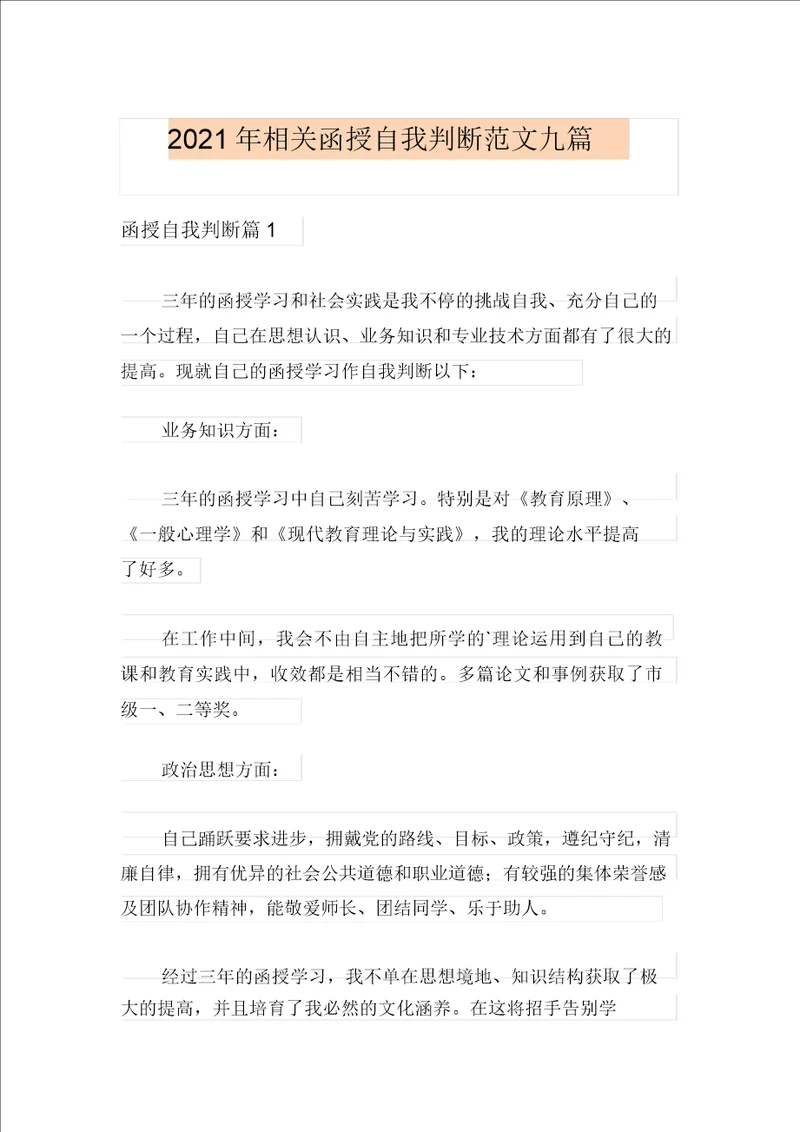 2021年相关函授自我判断范文九篇

函授自我判断篇1

三年的函授学习和社会实践是我不停的挑战自我、充分自己的一个过程，自己在思想认识、业务知识和专业技术方面都有了很大的提高。现就自己的函授学习作自我判断以下：

业务知识方面：

三年的函授学习中自己刻苦学习。特别是对《教育原理》、《一般心理学》和《现代教育理论与实践》，我的理论水平提高了好多。

在工作中间，我会不由自主地把所学的`理论运用到自己的教课和教育实践中，收效都是相当不错的。多篇论文和事例获取了市级一、二等奖。

政治思想方面：

自己踊跃要求进步，拥戴党的路线、目标、政策，遵纪守纪，清廉自律，拥有优异的社会公共道德和职业道德；有较强的集体荣誉感及团队协作精神，能敬爱师长、团结同学、乐于助人。

经过三年的函授学习，我不单在思想境地、知识结构获取了极大的提高，并且培育了我必然的文化涵养。在这将招手告别学